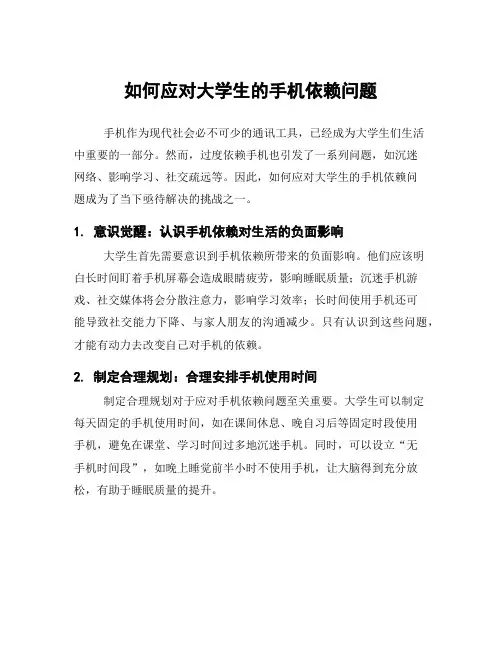 如何应对大学生的手机依赖问题

手机作为现代社会必不可少的通讯工具，已经成为大学生们生活中重要的一部分。然而，过度依赖手机也引发了一系列问题，如沉迷网络、影响学习、社交疏远等。因此，如何应对大学生的手机依赖问题成为了当下亟待解决的挑战之一。

1. 意识觉醒：认识手机依赖对生活的负面影响

大学生首先需要意识到手机依赖所带来的负面影响。他们应该明白长时间盯着手机屏幕会造成眼睛疲劳，影响睡眠质量；沉迷手机游戏、社交媒体将会分散注意力，影响学习效率；长时间使用手机还可能导致社交能力下降、与家人朋友的沟通减少。只有认识到这些问题，才能有动力去改变自己对手机的依赖。

2. 制定合理规划：合理安排手机使用时间

制定合理规划对于应对手机依赖问题至关重要。大学生可以制定每天固定的手机使用时间，如在课间休息、晚自习后等固定时段使用手机，避免在课堂、学习时间过多地沉迷手机。同时，可以设立“无手机时间段”，如晚上睡觉前半小时不使用手机，让大脑得到充分放松，有助于睡眠质量的提升。